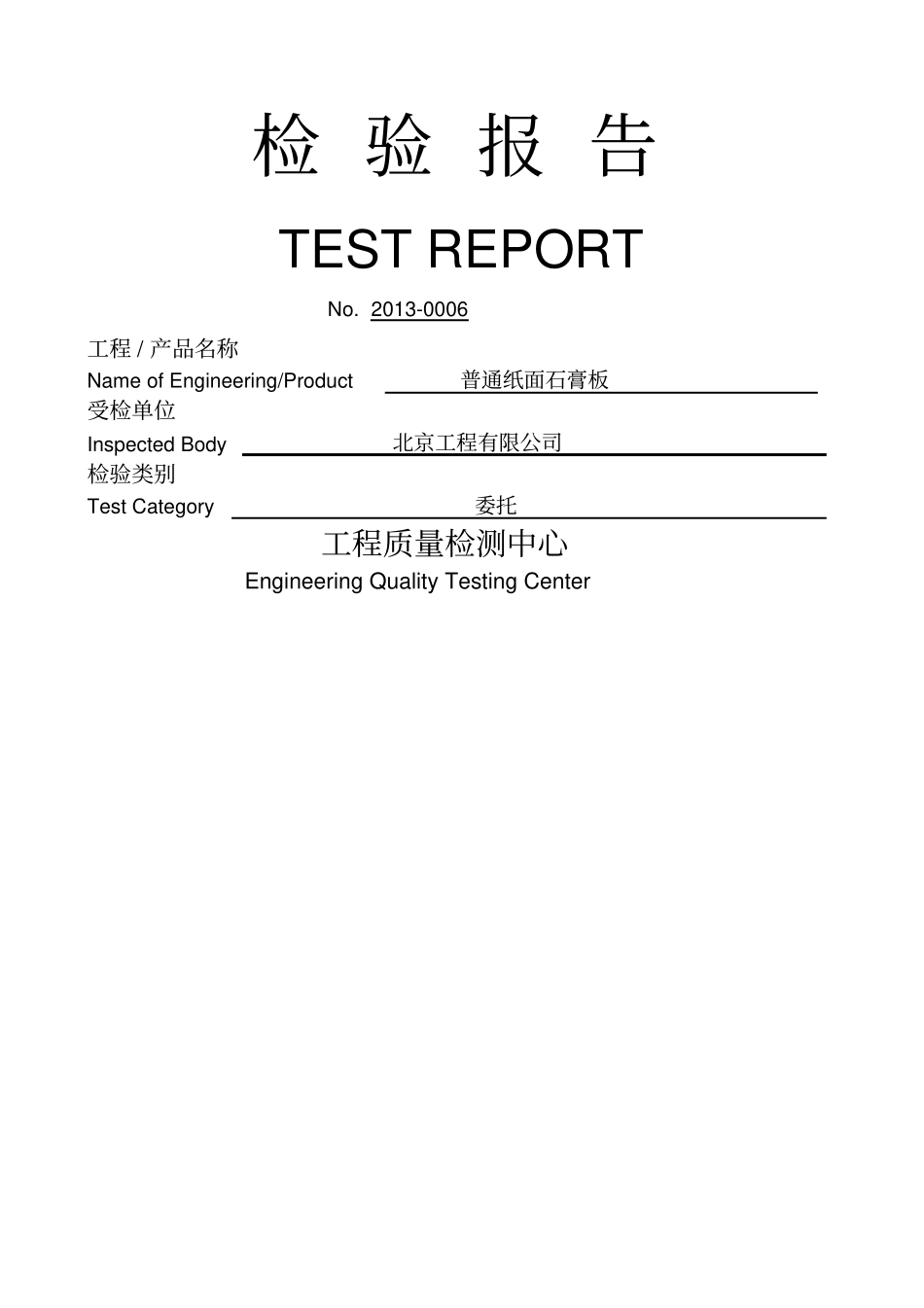 检 验 报 告

TEST REPORT

No. 2013-0006

工程 / 产品名称
Name of Engineering/Product 普通纸面石膏板

受检单位
Inspected Body 北京工程有限公司

检验类别
Test Category 委托

工程质量检测中心
Engineering Quality Testing Center